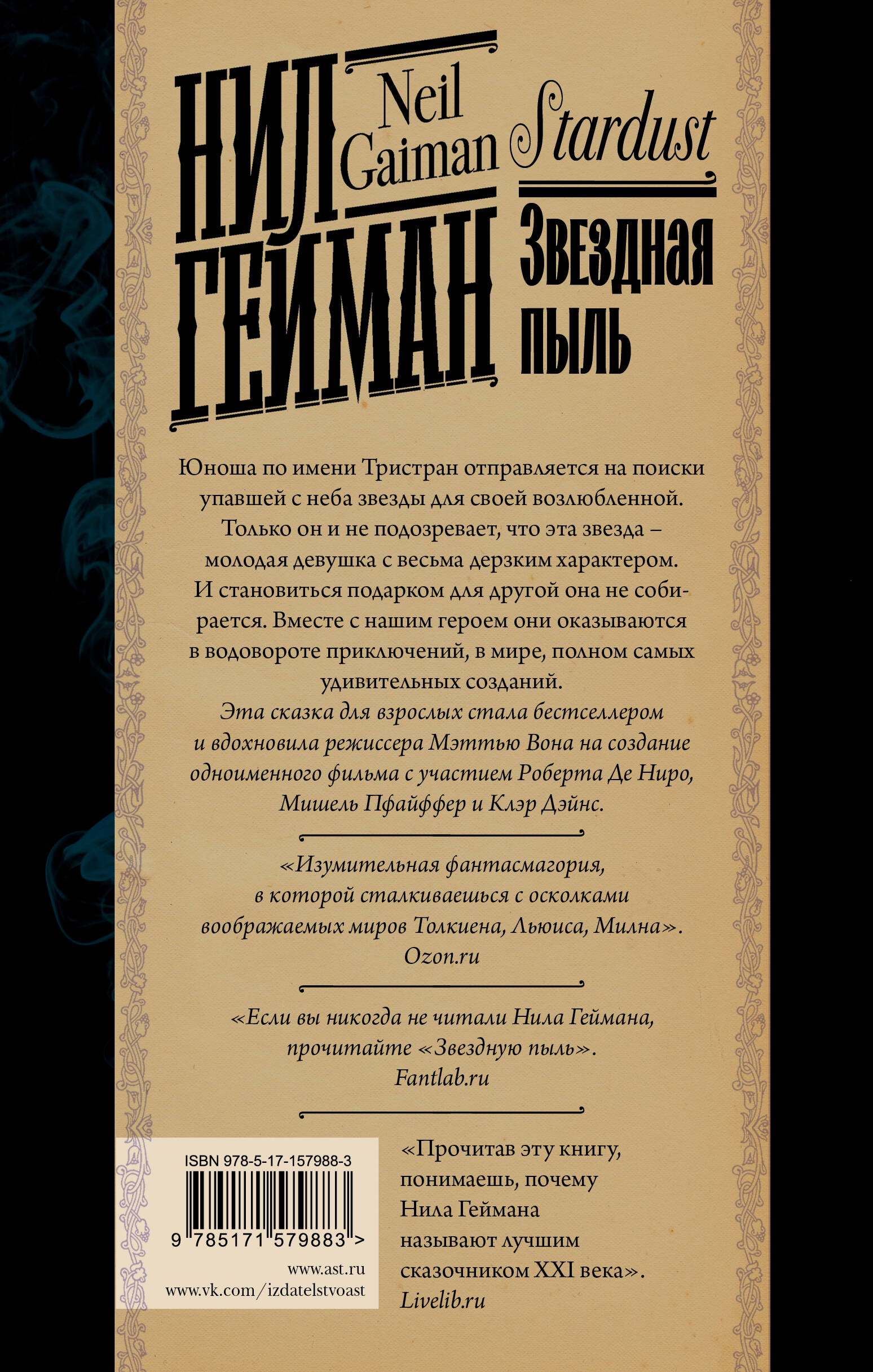 НИЛ ГЕЙМАН

Neil Gaiman

Stardust

Звездная пыль

Юноша по имени Тристран отправляется на поиски упавшей с неба звезды для своей возлюбленной. Только он и не подозревает, что эта звезда – молодая девушка с весьма дерзким характером. И становиться подарком для другой она не собирается. Вместе с нашим героем они оказываются в водовороте приключений, в мире, полном самых удивительных созданий.

Эта сказка для взрослых стала бестселлером и вдохновила режиссера Мэттью Вона на создание одноименного фильма с участием Роберта Де Ниро, Мишель Пфайффер и Клэр Дэйнс.

«Изумительная фантасмагория, в которой сталкиваешься с осколками воображаемых миров Толкиена, Льюиса, Милна».
Ozon.ru

«Если вы никогда не читали Нила Геймана, прочитайте «Звездную пыль».
Fantlab.ru

ISBN 978-5-17-157988-3

9 785171 579883 >

www.ast.ru
www.vk.com/izdatelstvoast

«Прочитав эту книгу, понимаешь, почему Нила Геймана называют лучшим сказочником XXI века».
Livelib.ru